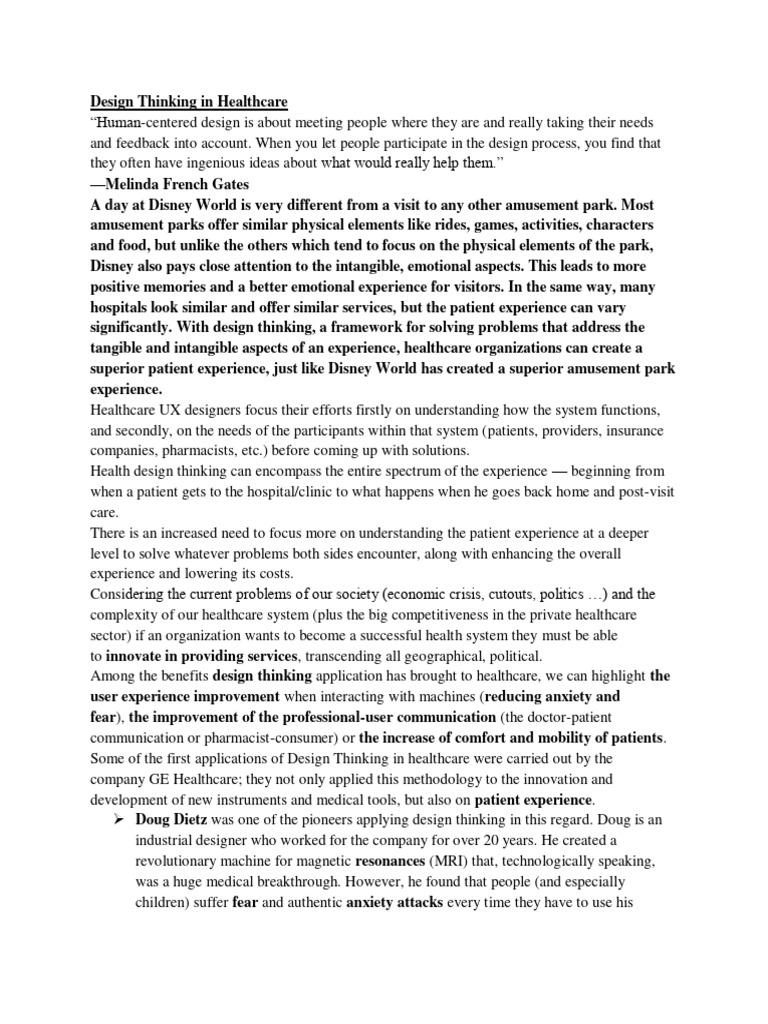 Design Thinking in Healthcare

"Human-centered design is about meeting people where they are and really taking their needs and feedback into account. When you let people participate in the design process, you find that they often have ingenious ideas about what would really help them."

—Melinda French Gates

A day at Disney World is very different from a visit to any other amusement park. Most amusement parks offer similar physical elements like rides, games, activities, characters and food, but unlike the others which tend to focus on the physical elements of the park, Disney also pays close attention to the intangible, emotional aspects. This leads to more positive memories and a better emotional experience for visitors. In the same way, many hospitals look similar and offer similar services, but the patient experience can vary significantly. With design thinking, a framework for solving problems that address the tangible and intangible aspects of an experience, healthcare organizations can create a superior patient experience, just like Disney World has created a superior amusement park experience.

Healthcare UX designers focus their efforts firstly on understanding how the system functions, and secondly, on the needs of the participants within that system (patients, providers, insurance companies, pharmacists, etc.) before coming up with solutions.

Health design thinking can encompass the entire spectrum of the experience — beginning from when a patient gets to the hospital/clinic to what happens when he goes back home and post-visit care.

There is an increased need to focus more on understanding the patient experience at a deeper level to solve whatever problems both sides encounter, along with enhancing the overall experience and lowering its costs.

Considering the current problems of our society (economic crisis, cutouts, politics …) and the complexity of our healthcare system (plus the big competitiveness in the private healthcare sector) if an organization wants to become a successful health system they must be able to innovate in providing services, transcending all geographical, political.

Among the benefits design thinking application has brought to healthcare, we can highlight the user experience improvement when interacting with machines (reducing anxiety and fear), the improvement of the professional-user communication (the doctor-patient communication or pharmacist-consumer) or the increase of comfort and mobility of patients.

Some of the first applications of Design Thinking in healthcare were carried out by the company GE Healthcare; they not only applied this methodology to the innovation and development of new instruments and medical tools, but also on patient experience.

➢ Doug Dietz was one of the pioneers applying design thinking in this regard. Doug is an industrial designer who worked for the company for over 20 years. He created a revolutionary machine for magnetic resonances (MRI) that, technologically speaking, was a huge medical breakthrough. However, he found that people (and especially children) suffer fear and authentic anxiety attacks every time they have to use his